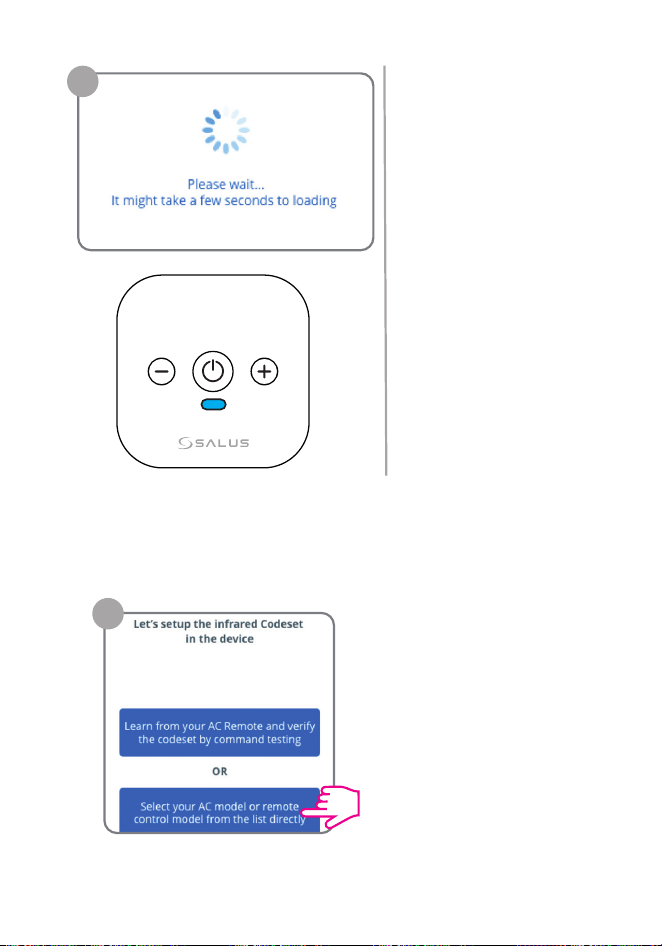 Please wait...
It might take a few seconds to loading

SALUS

Let's setup the infrared Codeset in the device

Learn from your AC Remote and verify the codeset by command testing

OR

Select your AC model or remote control model from the list directly